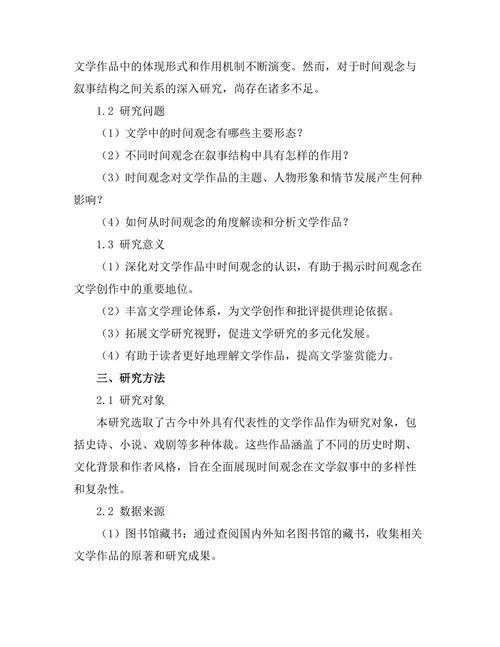 文学作品中的体现形式和作用机制不断演变。然而，对于时间观念与叙事结构之间关系的深入研究，尚存在诸多不足。

1.2 研究问题

（1）文学中的时间观念有哪些主要形态？

（2）不同时间观念在叙事结构中具有怎样的作用？

（3）时间观念对文学作品的主题、人物形象和情节发展产生何种影响？

（4）如何从时间观念的角度解读和分析文学作品？

1.3 研究意义

（1）深化对文学作品中时间观念的认识，有助于揭示时间观念在文学创作中的重要地位。

（2）丰富文学理论体系，为文学创作和批评提供理论依据。

（3）拓展文学研究视野，促进文学研究的多元化发展。

（4）有助于读者更好地理解文学作品，提高文学鉴赏能力。

三、研究方法

2.1 研究对象

本研究选取了古今中外具有代表性的文学作品作为研究对象，包括史诗、小说、戏剧等多种体裁。这些作品涵盖了不同的历史时期、文化背景和作者风格，旨在全面展现时间观念在文学叙事中的多样性和复杂性。

2.2 数据来源

（1）图书馆藏书：通过查阅国内外知名图书馆的藏书，收集相关文学作品的原著和研究成果。